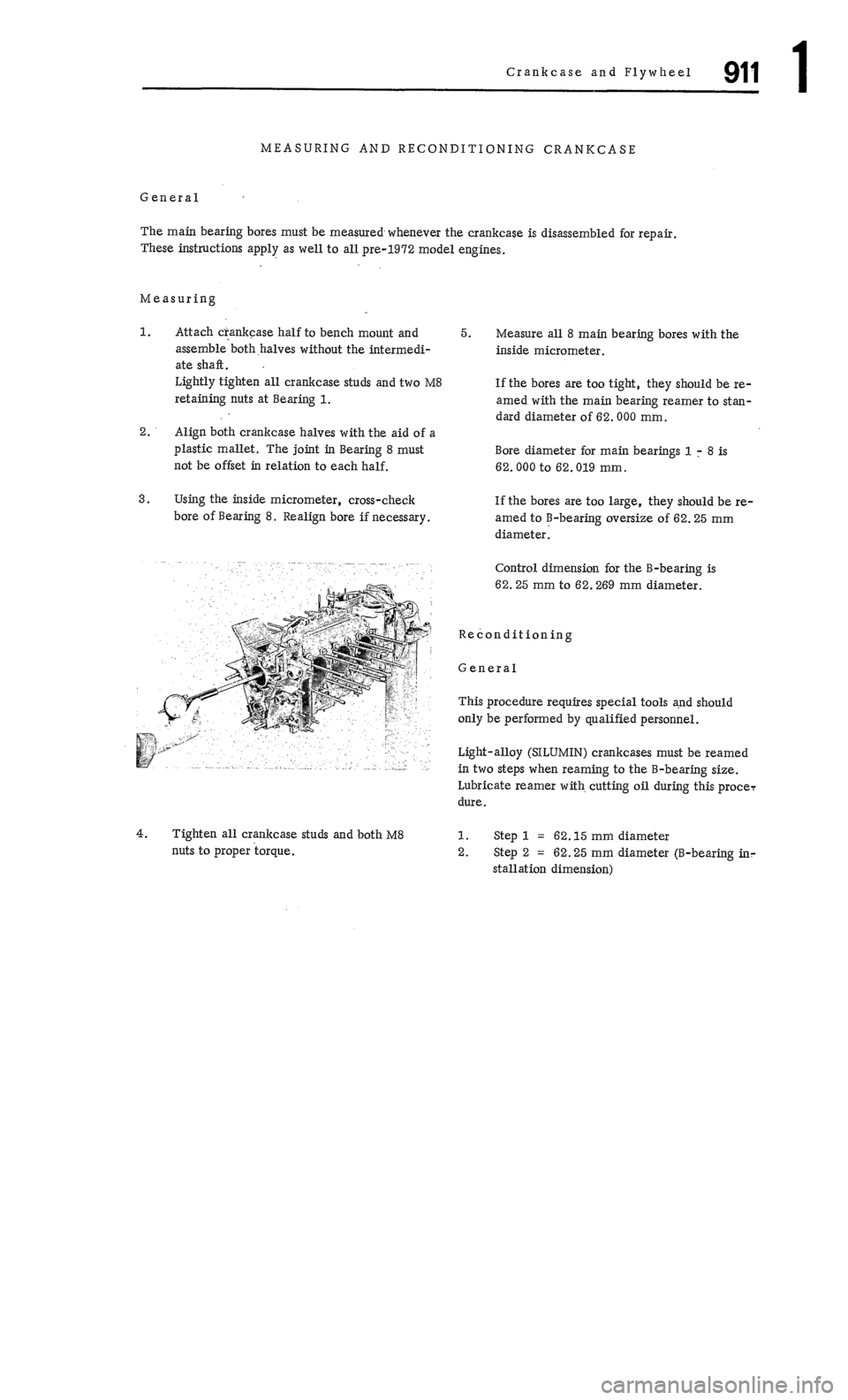 Crankcase and Flywheel 911 1

MEASURING AND RECONDITIONING CRANKCASE

General

The main bearing bores must be measured whenever the crankcase is disassembled for repair. These instructions apply as well to all pre-1972 model engines.

Measuring

1. Attach crankcase half to bench mount and assemble both halves without the intermediate shaft.
Lightly tighten all crankcase studs and two M8 retaining nuts at Bearing 1.

2. Align both crankcase halves with the aid of a plastic mallet. The joint in Bearing 8 must not be offset in relation to each half.

3. Using the inside micrometer, cross-check bore of Bearing 8. Realign bore if necessary.

4. Tighten all crankcase studs and both M8 nuts to proper torque.

5. Measure all 8 main bearing bores with the inside micrometer.

If the bores are too tight, they should be reamed with the main bearing reamer to standard diameter of 62.000 mm.

Bore diameter for main bearings 1 - 8 is 62.000 to 62.019 mm.

If the bores are too large, they should be reamed to B-bearing oversize of 62.25 mm diameter.

Control dimension for the B-bearing is 62.25 mm to 62.269 mm diameter.

Reconditioning

General

This procedure requires special tools and should only be performed by qualified personnel.

Light-alloy (SILUMIN) crankcases must be reamed in two steps when reaming to the B-bearing size. Lubricate reamer with cutting oil during this procedure.

1. Step 1 = 62.15 mm diameter
2. Step 2 = 62.25 mm diameter (B-bearing installation dimension)

carmanualsonline.info